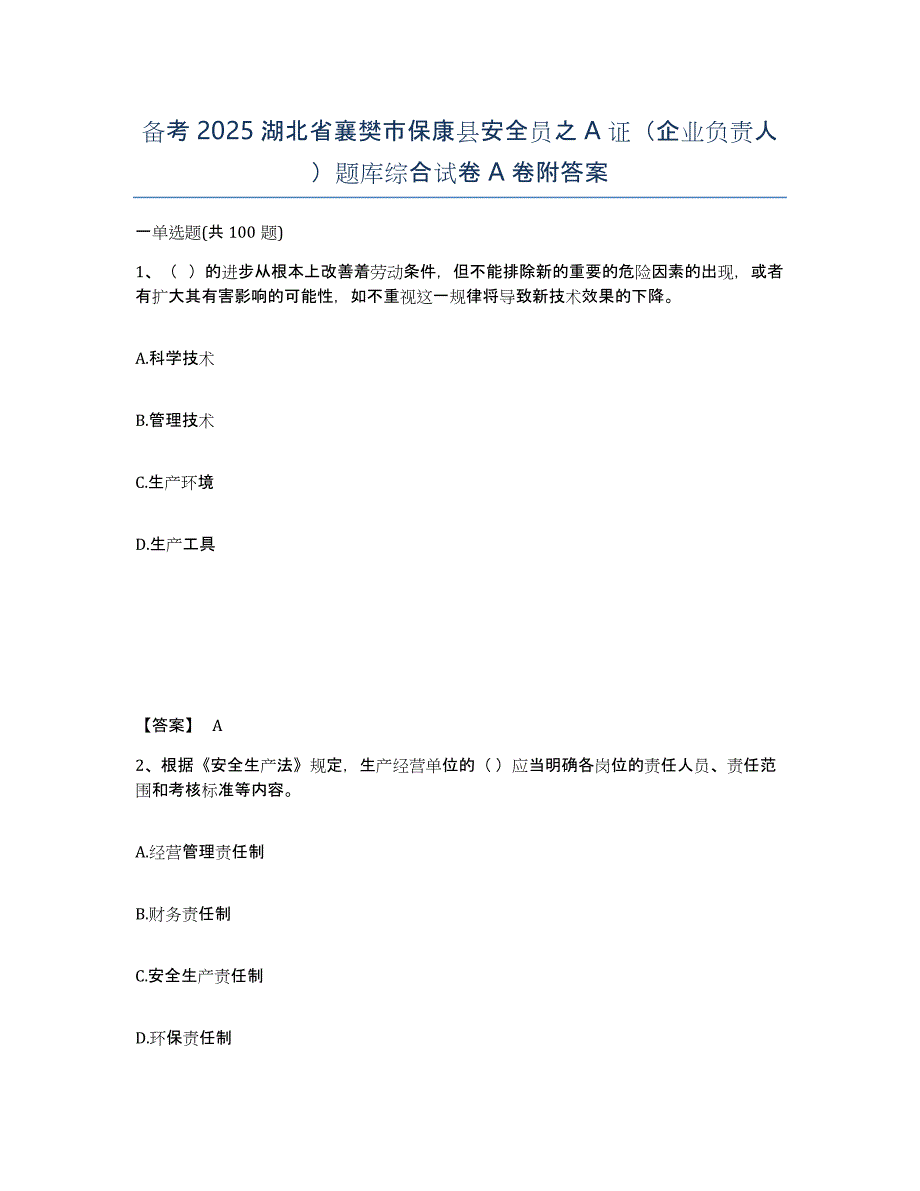 备考 2025 湖北省襄樊市保康县安全员之 A 证（企业负责人）题库综合试卷 A 卷附答案

一单选题(共 100 题)

1、（ ）的进步从根本上改善着劳动条件，但不能排除新的重要的危险因素的出现，或者有扩大其有害影响的可能性，如不重视这一规律将导致新技术效果的下降。

A.科学技术

B.管理技术

C.生产环境

D.生产工具

【答案】 A

2、根据《安全生产法》规定，生产经营单位的（ ）应当明确各岗位的责任人员、责任范围和考核标准等内容。

A.经营管理责任制

B.财务责任制

C.安全生产责任制

D.环保责任制